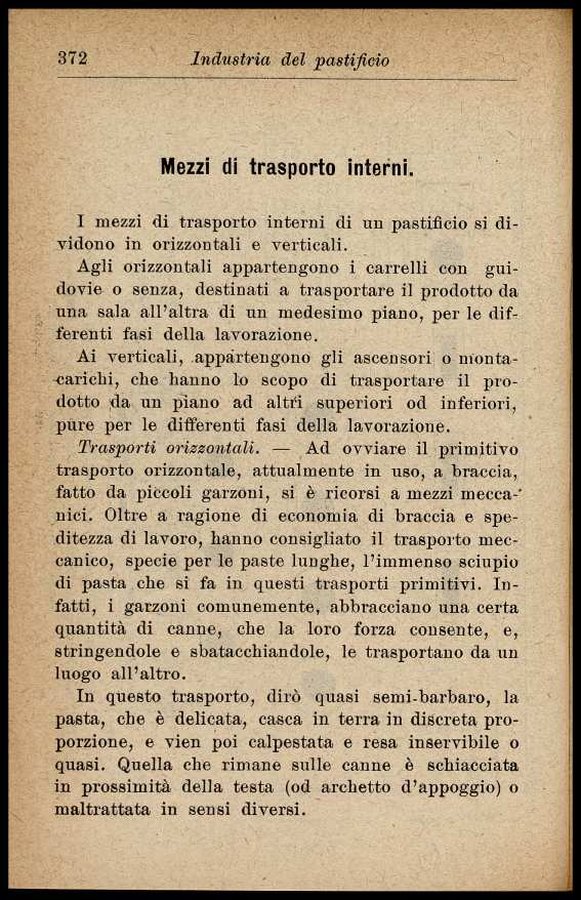 372 Industria del pastificio

Mezzi di trasporto interni.

I mezzi di trasporto interni di un pastificio si dividono in orizzontali e verticali.

Agli orizzontali appartengono i carrelli con guidovie o senza, destinati a trasportare il prodotto da una sala all'altra di un medesimo piano, per le differenti fasi della lavorazione.

Ai verticali, appartengono gli ascensori o montacarichi, che hanno lo scopo di trasportare il prodotto da un piano ad altri superiori od inferiori, pure per le differenti fasi della lavorazione.

Trasporti orizzontali. — Ad ovviare il primitivo trasporto orizzontale, attualmente in uso, a braccia, fatto da piccoli garzoni, si è ricorsi a mezzi meccanici. Oltre a ragione di economia di braccia e speditezza di lavoro, hanno consigliato il trasporto meccanico, specie per le paste lunghe, l'immenso sciupio di pasta che si fa in questi trasporti primitivi. Infatti, i garzoni comunemente, abbracciano una certa quantità di canne, che la loro forza consente, e, stringendole e sbatacchiandole, le trasportano da un luogo all'altro.

In questo trasporto, dirò quasi semi-barbaro, la pasta, che è delicata, casca in terra in discreta proporzione, e vien poi calpestata e resa inservibile o quasi. Quella che rimane sulle canne è schiacciata in prossimità della testa (od archetto d'appoggio) o maltrattata in sensi diversi.